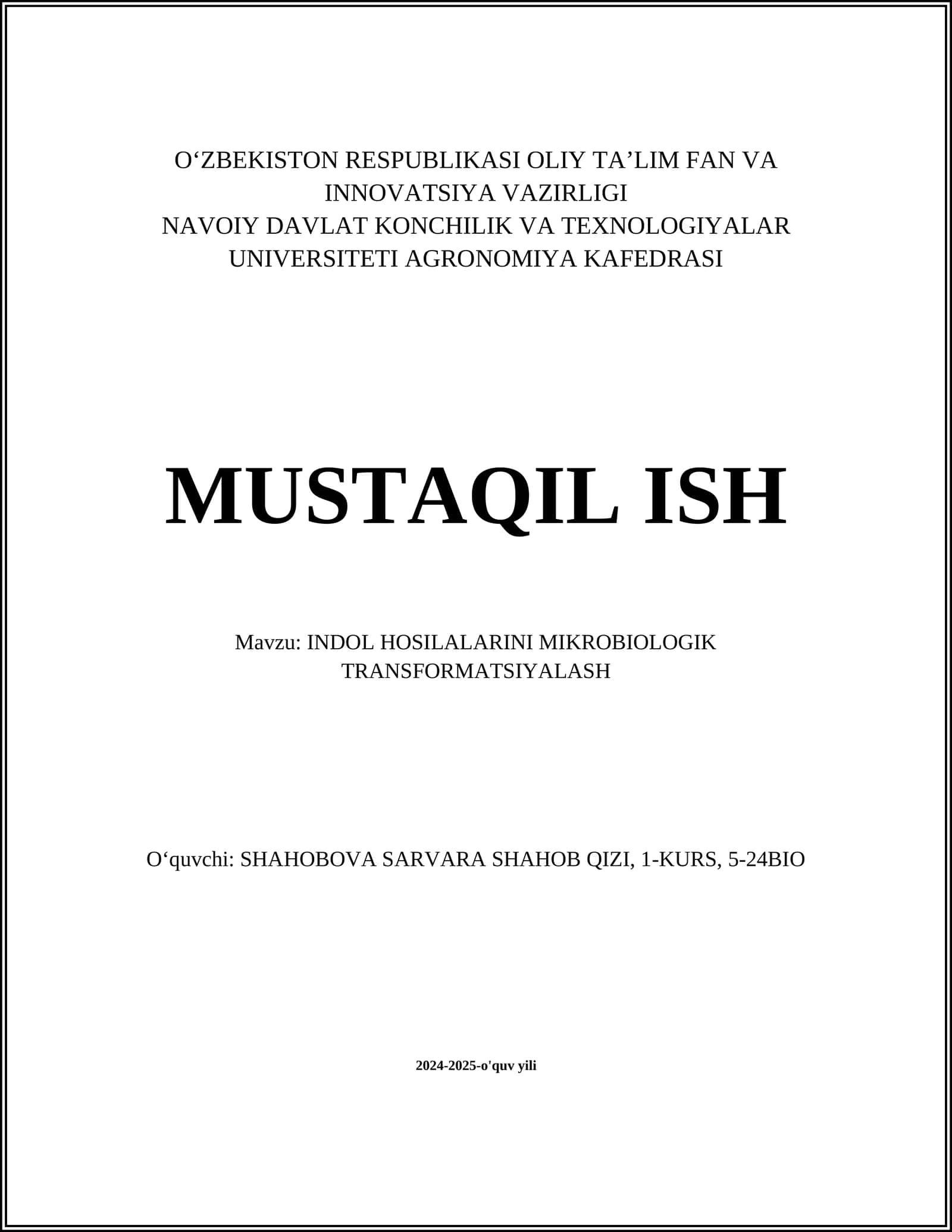 O‘ZBEKISTON RESPUBLIKASI OLIY TA’LIM FAN VA INNOVATSIYA VAZIRLIGI
NAVOIY DAVLAT KONCHILIK VA TEXNOLOGIYALAR UNIVERSITETI AGRONOMIYA KAFEDRASI

MUSTAQIL ISH

Mavzu: INDOL HOSILALARINI MIKROBIOLOGIK TRANSFORMATSIYALASH

O‘quvchi: SHAHOBOVA SARVARA SHAHOB QIZI, 1-KURS, 5-24BIO

2024-2025-o'quv yili